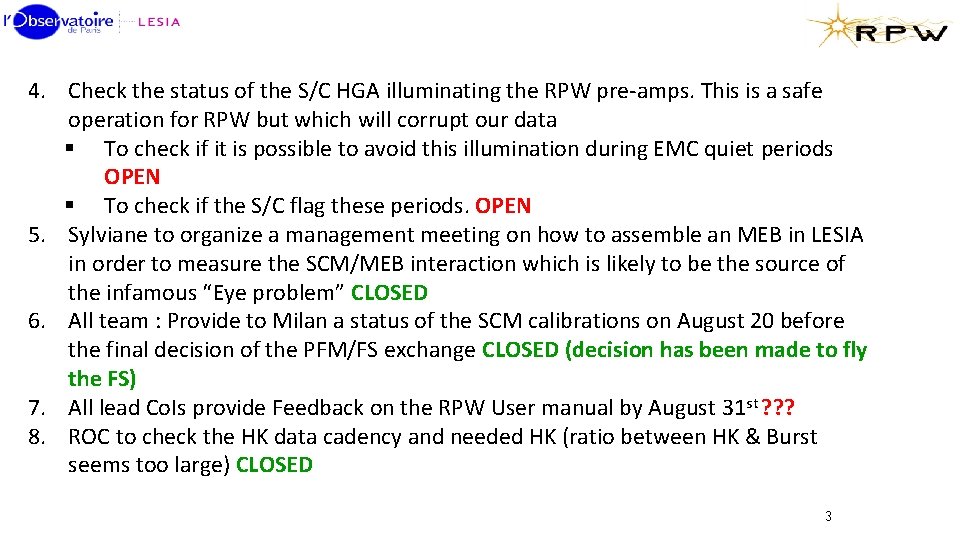 l'Observatoire de Paris LESIA

RPW

4. Check the status of the S/C HGA illuminating the RPW pre-amps. This is a safe operation for RPW but which will corrupt our data
• To check if it is possible to avoid this illumination during EMC quiet periods OPEN
• To check if the S/C flag these periods. OPEN
5. Sylviane to organize a management meeting on how to assemble an MEB in LESIA in order to measure the SCM/MEB interaction which is likely to be the source of the infamous "Eye problem" CLOSED
6. All team : Provide to Milan a status of the SCM calibrations on August 20 before the final decision of the PFM/FS exchange CLOSED (decision has been made to fly the FS)
7. All lead CoIs provide Feedback on the RPW User manual by August 31st ???
8. ROC to check the HK data cadency and needed HK (ratio between HK & Burst seems too large) CLOSED

3